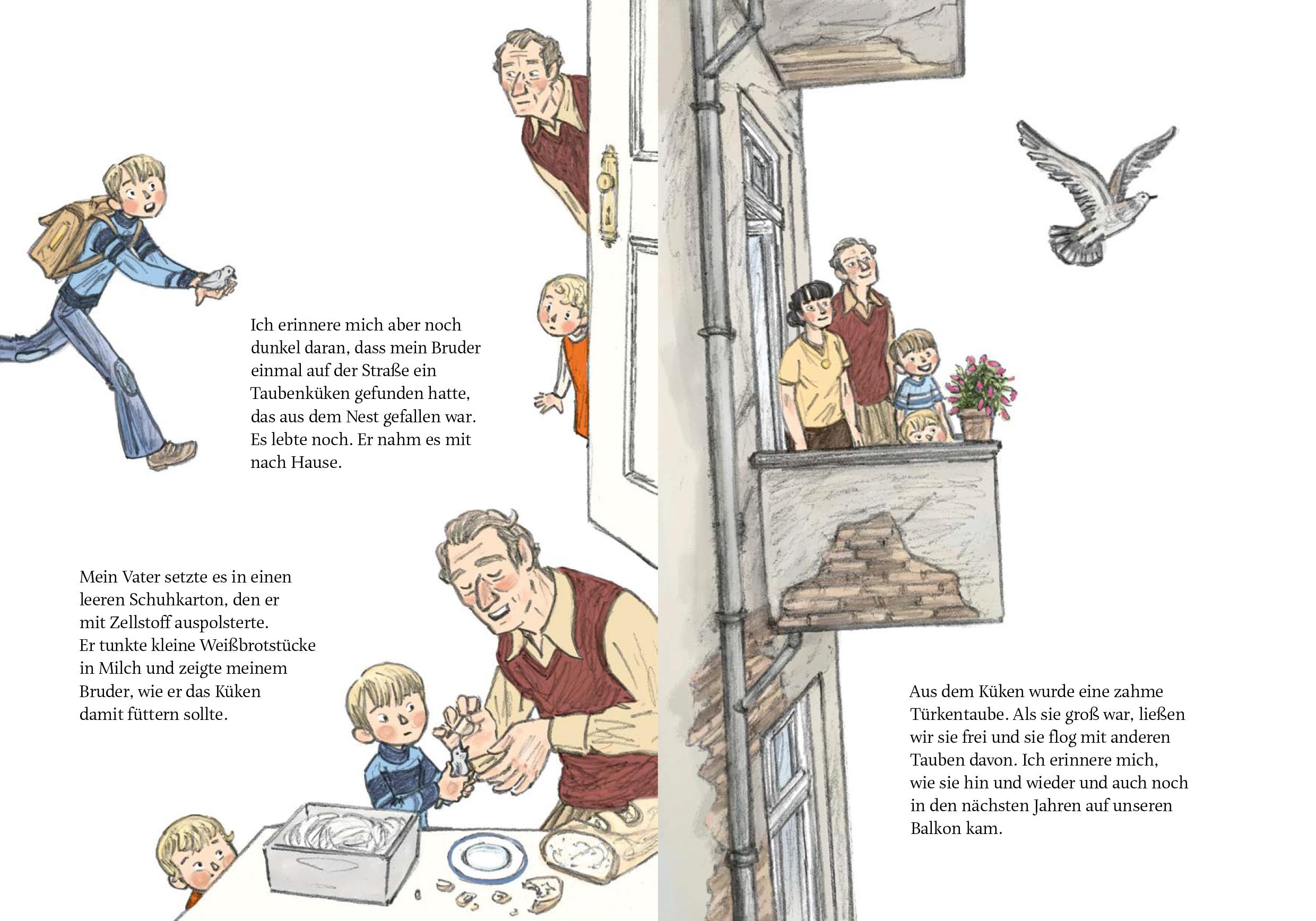 Ich erinnere mich aber noch dunkel daran, dass mein Bruder einmal auf der Straße ein Taubenküken gefunden hatte, das aus dem Nest gefallen war. Es lebte noch. Er nahm es mit nach Hause.

Mein Vater setzte es in einen leeren Schuhkarton, den er mit Zellstoff auspolsterte. Er tunkte kleine Weißbrotstücke in Milch und zeigte meinem Bruder, wie er das Küken damit füttern sollte.

Aus dem Küken wurde eine zahme Türkentaube. Als sie groß war, ließen wir sie frei und sie flog mit anderen Tauben davon. Ich erinnere mich, wie sie hin und wieder und auch noch in den nächsten Jahren auf unseren Balkon kam.